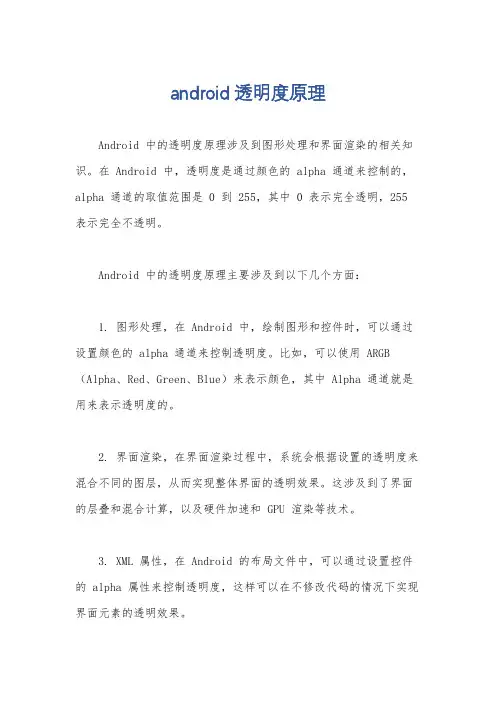 android 透明度原理

Android 中的透明度原理涉及到图形处理和界面渲染的相关知识。在 Android 中，透明度是通过颜色的 alpha 通道来控制的，alpha 通道的取值范围是 0 到 255，其中 0 表示完全透明，255 表示完全不透明。

Android 中的透明度原理主要涉及到以下几个方面：

1. 图形处理，在 Android 中，绘制图形和控件时，可以通过设置颜色的 alpha 通道来控制透明度。比如，可以使用 ARGB（Alpha、Red、Green、Blue）来表示颜色，其中 Alpha 通道就是用来表示透明度的。

2. 界面渲染，在界面渲染过程中，系统会根据设置的透明度来混合不同的图层，从而实现整体界面的透明效果。这涉及到了界面的层叠和混合计算，以及硬件加速和 GPU 渲染等技术。

3. XML 属性，在 Android 的布局文件中，可以通过设置控件的 alpha 属性来控制透明度，这样可以在不修改代码的情况下实现界面元素的透明效果。